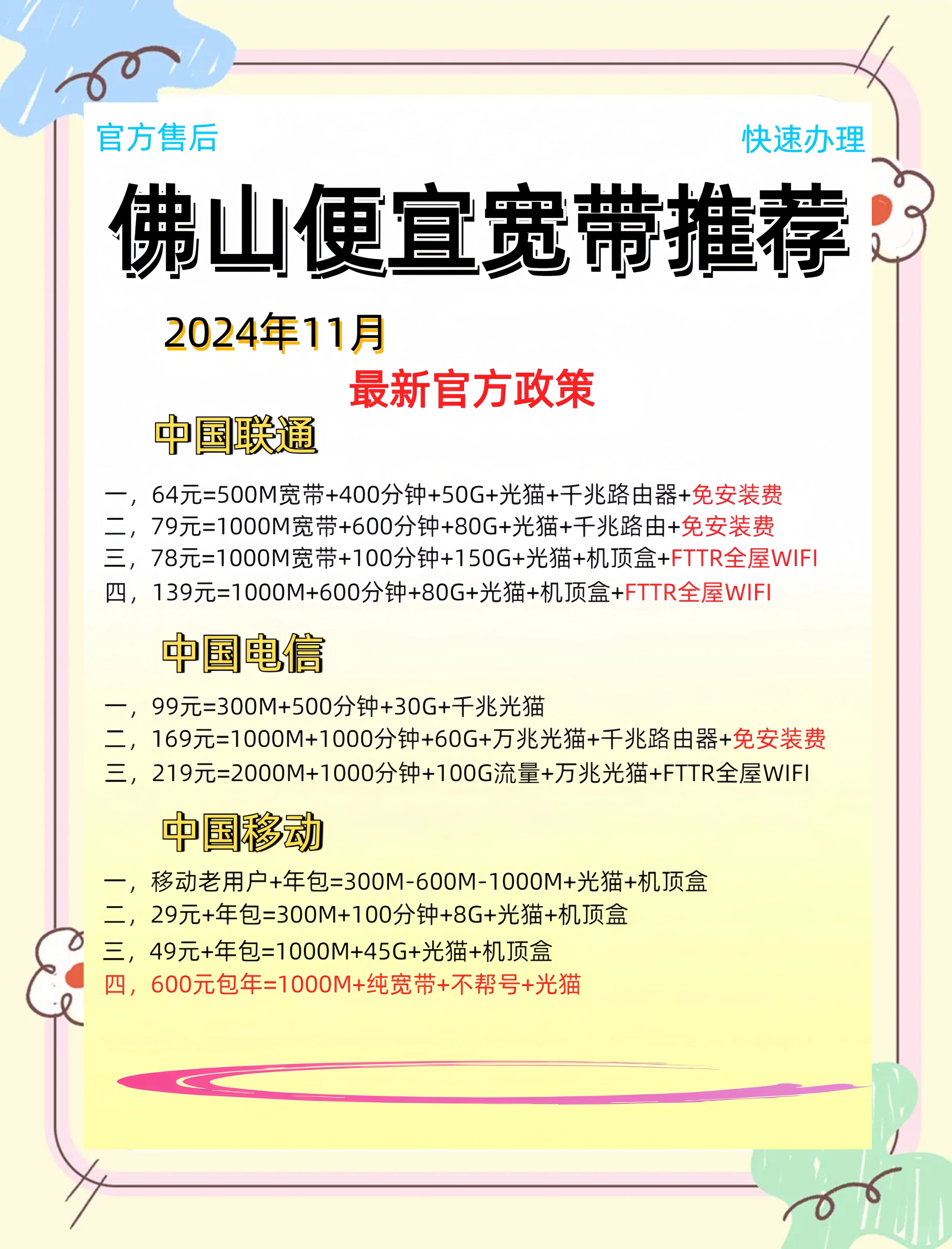 官方售后

快速办理

佛山便宜宽带推荐

2024年11月

最新官方政策

中国联通

一，64元=500M宽带+400分钟+50G+光猫+千兆路由器+免安装费
二，79元=1000M宽带+600分钟+80G+光猫+千兆路由+免安装费
三，78元=1000M宽带+100分钟+150G+光猫+机顶盒+FTTR全屋WIFI
四，139元=1000M+600分钟+80G+光猫+机顶盒+FTTR全屋WIFI

中国电信

一，99元=300M+500分钟+30G+千兆光猫
二，169元=1000M+1000分钟+60G+万兆光猫+千兆路由器+免安装费
三，219元=2000M+1000分钟+100G流量+万兆光猫+FTTR全屋WIFI

中国移动

一，移动老用户+年包=300M-600M-1000M+光猫+机顶盒
二，29元+年包=300M+100分钟+8G+光猫+机顶盒
三，49元+年包=1000M+45G+光猫+机顶盒
四，600元包年=1000M+纯宽带+不帮号+光猫